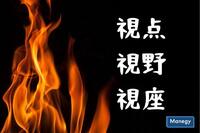 視点
視野
視座

Manegy